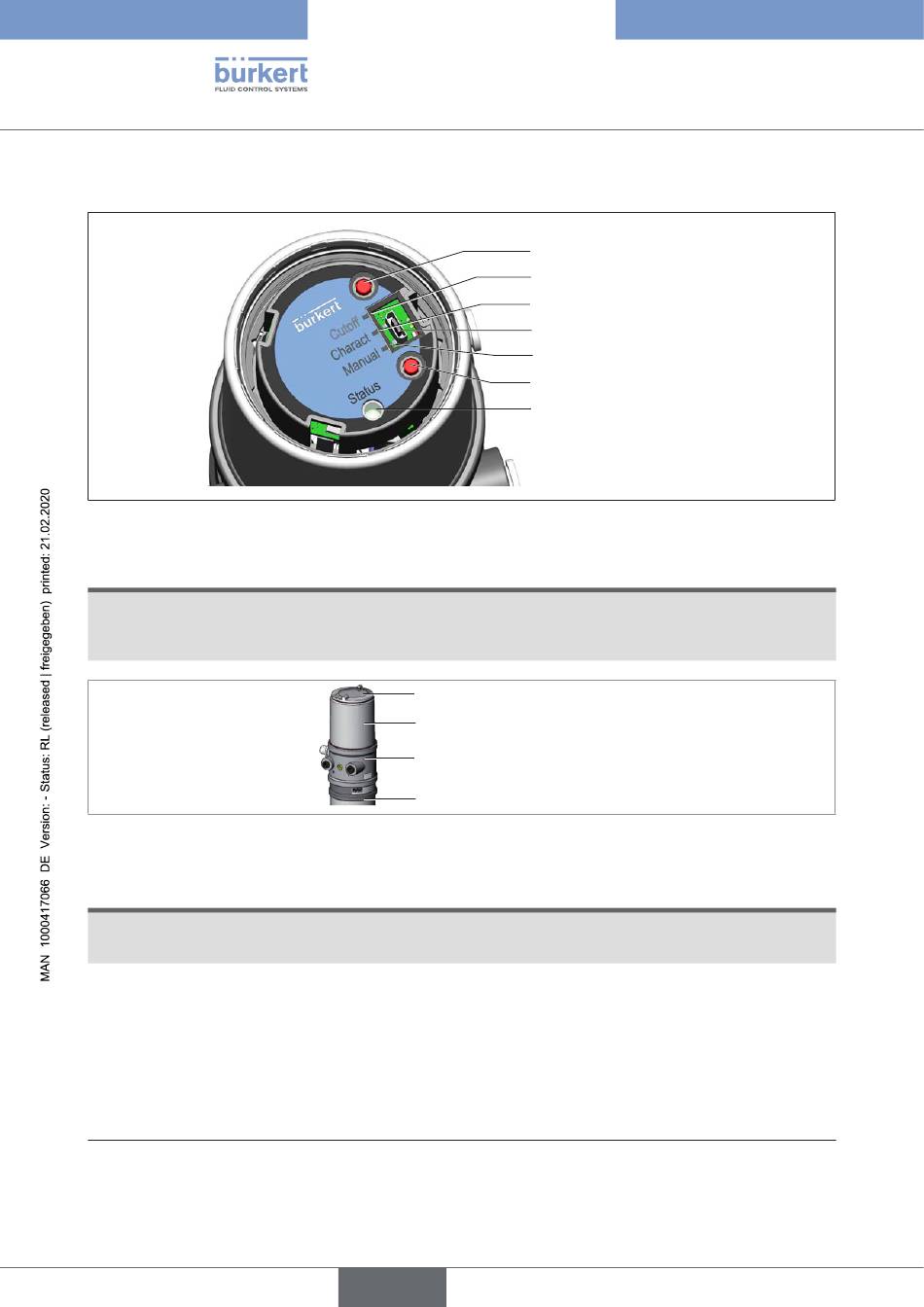 bürkert
FLUID CONTROL SYSTEMS

bürkert
Cutoff
Charact
Manual
Status

MAN 1000417066 DE Version: - Status: RL (released | freigegeben) printed: 21.02.2020